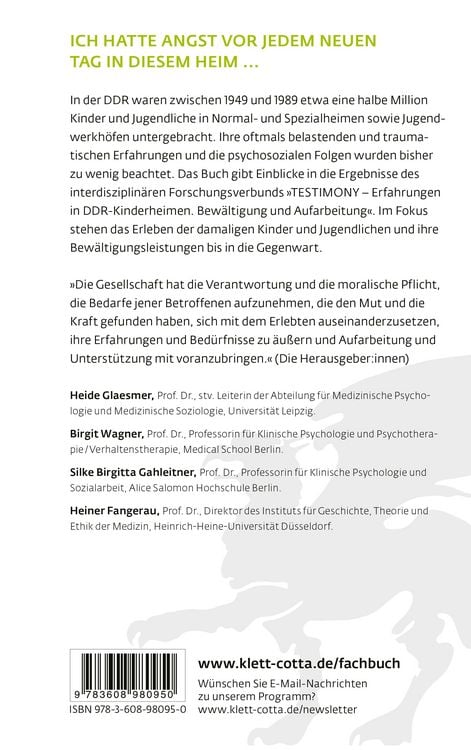 ICH HATTE ANGST VOR JEDEM NEUEN TAG IN DIESEM HEIM …

In der DDR waren zwischen 1949 und 1989 etwa eine halbe Million Kinder und Jugendliche in Normal- und Spezialheimen sowie Jugendwerkhöfen untergebracht. Ihre oftmals belastenden und traumatischen Erfahrungen und die psychosozialen Folgen wurden bisher zu wenig beachtet. Das Buch gibt Einblicke in die Ergebnisse des interdisziplinären Forschungsverbunds »TESTIMONY – Erfahrungen in DDR-Kinderheimen. Bewältigung und Aufarbeitung«. Im Fokus stehen das Erleben der damaligen Kinder und Jugendlichen und ihre Bewältigungsleistungen bis in die Gegenwart.

»Die Gesellschaft hat die Verantwortung und die moralische Pflicht, die Bedarfe jener Betroffenen aufzunehmen, die den Mut und die Kraft gefunden haben, sich mit dem Erlebten auseinanderzusetzen, ihre Erfahrungen und Bedürfnisse zu äußern und Aufarbeitung und Unterstützung mit voranzubringen.« (Die Herausgeber:innen)

Heide Glaesmer, Prof. Dr., stv. Leiterin der Abteilung für Medizinische Psychologie und Medizinische Soziologie, Universität Leipzig.

Birgit Wagner, Prof. Dr., Professorin für Klinische Psychologie und Psychotherapie/Verhaltenstherapie, Medical School Berlin.

Silke Birgitta Gahleitner, Prof. Dr., Professorin für Klinische Psychologie und Sozialarbeit, Alice Salomon Hochschule Berlin.

Heiner Fangerau, Prof. Dr., Direktor des Instituts für Geschichte, Theorie und Ethik der Medizin, Heinrich-Heine-Universität Düsseldorf.

9 783608 980950
ISBN 978-3-608-98095-0

www.klett-cotta.de/fachbuch
Wünschen Sie E-Mail-Nachrichten zu unserem Programm?
www.klett-cotta.de/newsletter